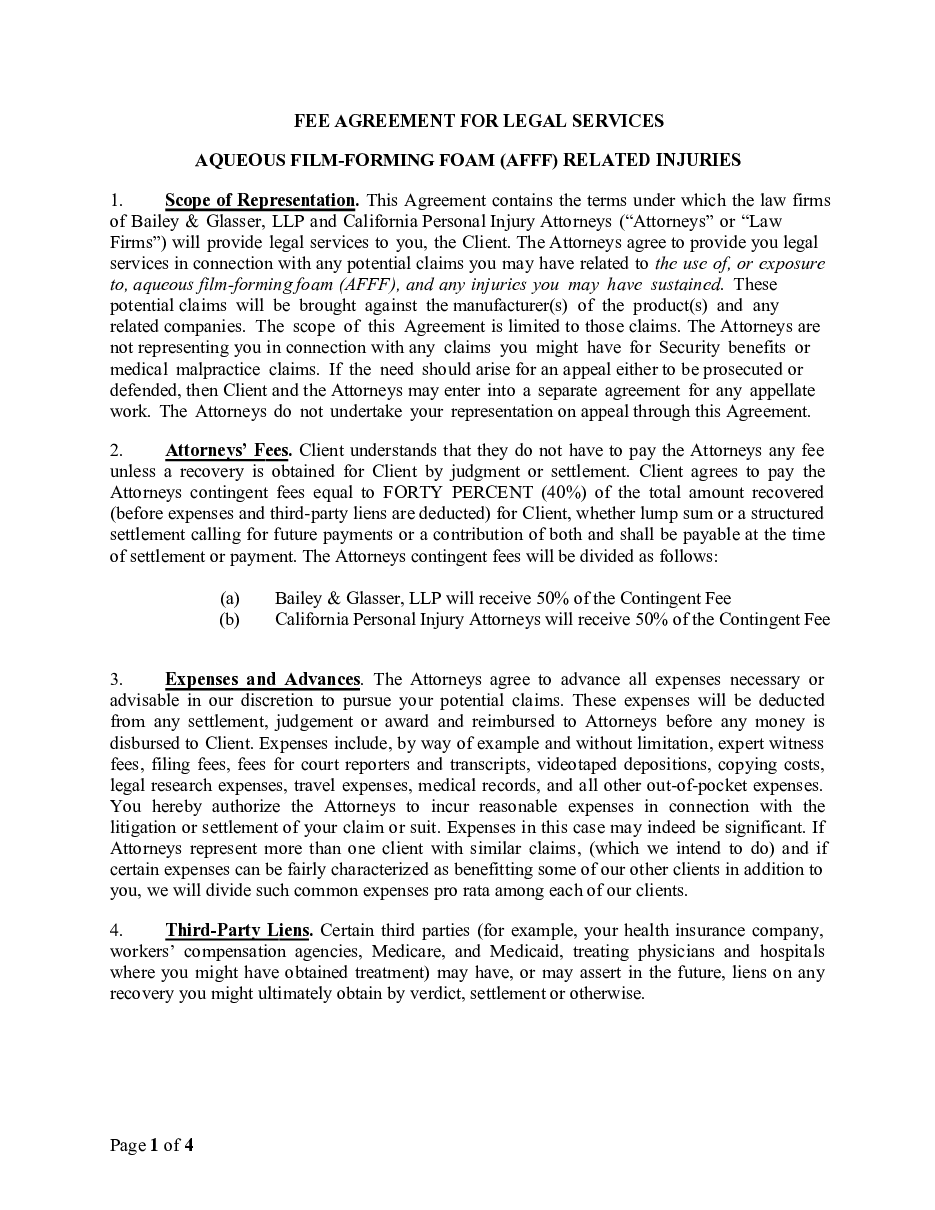 FEE AGREEMENT FOR LEGAL SERVICES

AQUEOUS FILM-FORMING FOAM (AFFF) RELATED INJURIES

1. Scope of Representation. This Agreement contains the terms under which the law firms of Bailey & Glasser, LLP and California Personal Injury Attorneys ("Attorneys" or "Law Firms") will provide legal services to you, the Client. The Attorneys agree to provide you legal services in connection with any potential claims you may have related to the use of, or exposure to, aqueous film-forming foam (AFFF), and any injuries you may have sustained. These potential claims will be brought against the manufacturer(s) of the product(s) and any related companies. The scope of this Agreement is limited to those claims. The Attorneys are not representing you in connection with any claims you might have for Security benefits or medical malpractice claims. If the need should arise for an appeal either to be prosecuted or defended, then Client and the Attorneys may enter into a separate agreement for any appellate work. The Attorneys do not undertake your representation on appeal through this Agreement.

2. Attorneys' Fees. Client understands that they do not have to pay the Attorneys any fee unless a recovery is obtained for Client by judgment or settlement. Client agrees to pay the Attorneys contingent fees equal to FORTY PERCENT (40%) of the total amount recovered (before expenses and third-party liens are deducted) for Client, whether lump sum or a structured settlement calling for future payments or a contribution of both and shall be payable at the time of settlement or payment. The Attorneys contingent fees will be divided as follows:

(a) Bailey & Glasser, LLP will receive 50% of the Contingent Fee
(b) California Personal Injury Attorneys will receive 50% of the Contingent Fee

3. Expenses and Advances. The Attorneys agree to advance all expenses necessary or advisable in our discretion to pursue your potential claims. These expenses will be deducted from any settlement, judgement or award and reimbursed to Attorneys before any money is disbursed to Client. Expenses include, by way of example and without limitation, expert witness fees, filing fees, fees for court reporters and transcripts, videotaped depositions, copying costs, legal research expenses, travel expenses, medical records, and all other out-of-pocket expenses. You hereby authorize the Attorneys to incur reasonable expenses in connection with the litigation or settlement of your claim or suit. Expenses in this case may indeed be significant. If Attorneys represent more than one client with similar claims, (which we intend to do) and if certain expenses can be fairly characterized as benefitting some of our other clients in addition to you, we will divide such common expenses pro rata among each of our clients.

4. Third-Party Liens. Certain third parties (for example, your health insurance company, workers' compensation agencies, Medicare, and Medicaid, treating physicians and hospitals where you might have obtained treatment) may have, or may assert in the future, liens on any recovery you might ultimately obtain by verdict, settlement or otherwise.

Page 1 of 4